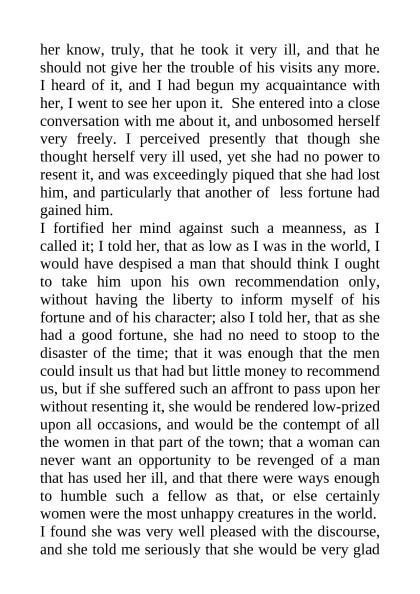 her know, truly, that he took it very ill, and that he should not give her the trouble of his visits any more. I heard of it, and I had begun my acquaintance with her, I went to see her upon it. She entered into a close conversation with me about it, and unbosomed herself very freely. I perceived presently that though she thought herself very ill used, yet she had no power to resent it, and was exceedingly piqued that she had lost him, and particularly that another of less fortune had gained him.
I fortified her mind against such a meanness, as I called it; I told her, that as low as I was in the world, I would have despised a man that should think I ought to take him upon his own recommendation only, without having the liberty to inform myself of his fortune and of his character; also I told her, that as she had a good fortune, she had no need to stoop to the disaster of the time; that it was enough that the men could insult us that had but little money to recommend us, but if she suffered such an affront to pass upon her without resenting it, she would be rendered low-prized upon all occasions, and would be the contempt of all the women in that part of the town; that a woman can never want an opportunity to be revenged of a man that has used her ill, and that there were ways enough to humble such a fellow as that, or else certainly women were the most unhappy creatures in the world.
I found she was very well pleased with the discourse, and she told me seriously that she would be very glad